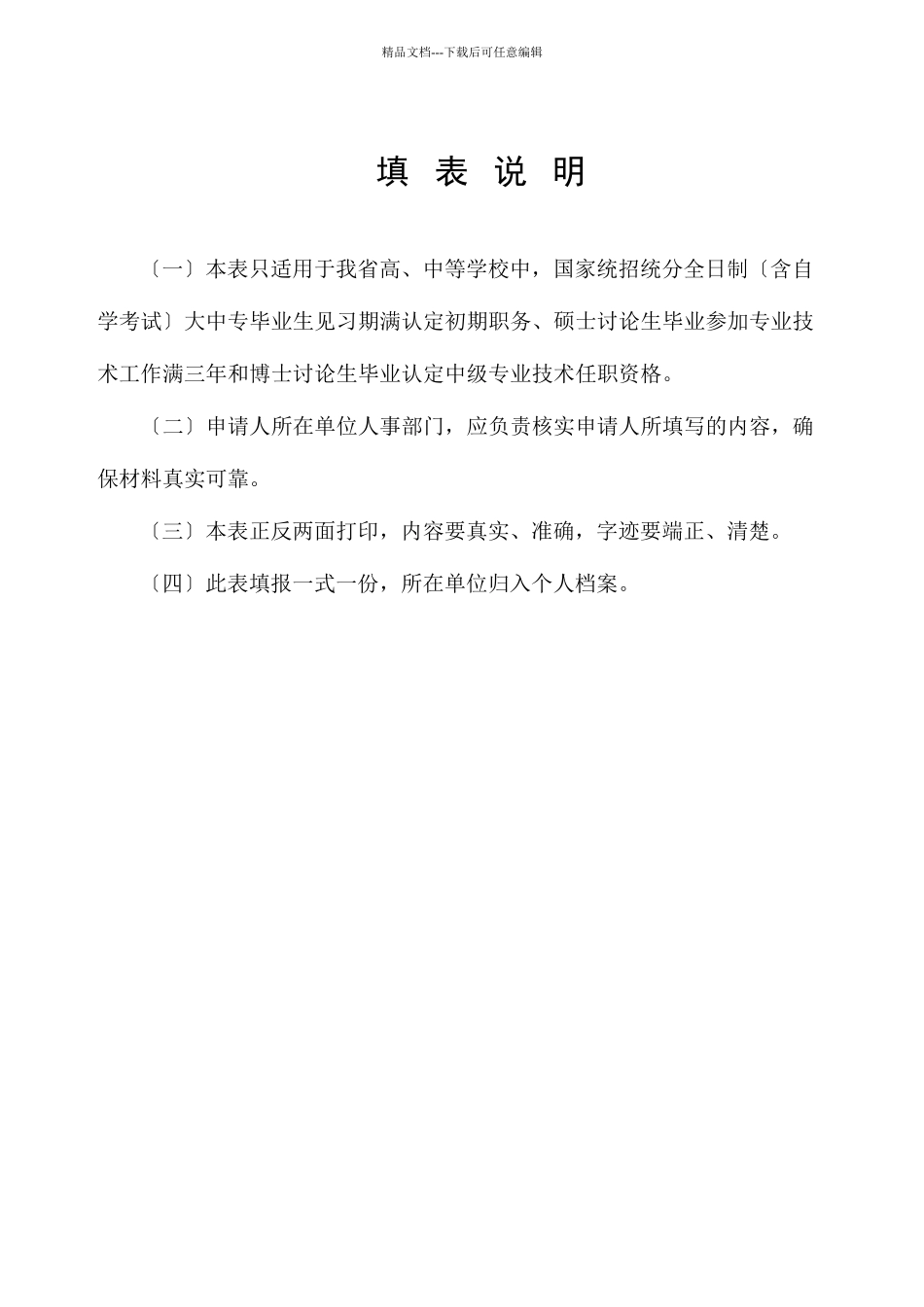 精品文档---下载后可任意编辑

填 表 说 明

〔一〕本表只适用于我省高、中等学校中，国家统招统分全日制〔含自学考试〕大中专毕业生见习期满认定初期职务、硕士讨论生毕业参加专业技术工作满三年和博士讨论生毕业认定中级专业技术任职资格。

〔二〕申请人所在单位人事部门，应负责核实申请人所填写的内容，确保材料真实可靠。

〔三〕本表正反两面打印，内容要真实、准确，字迹要端正、清楚。

〔四〕此表填报一式一份，所在单位归入个人档案。